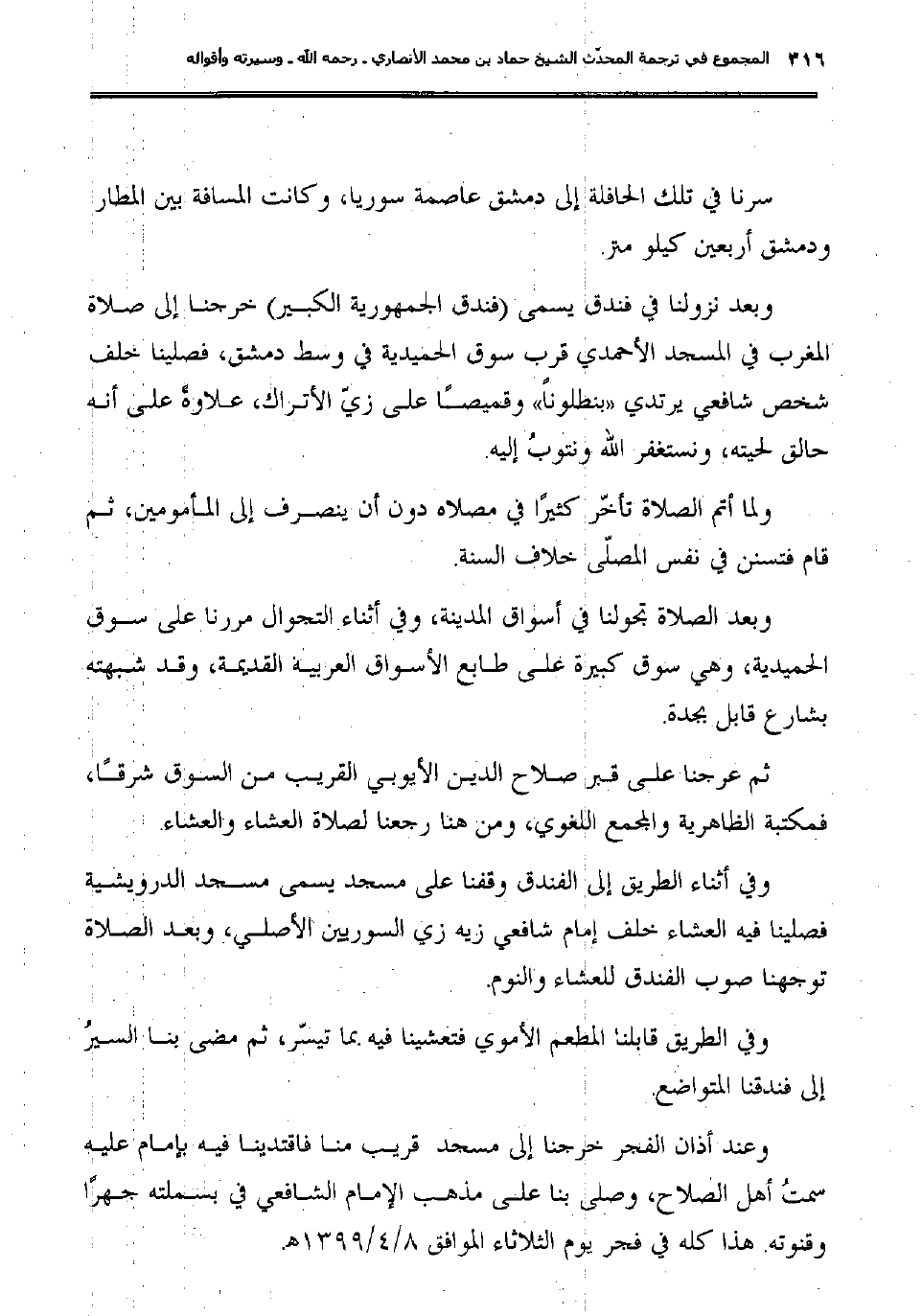 ٣١٦ المجموع في ترجمة المحدّث الشيخ حماد بن محمد الأنصاري ـ رحمه الله ـ وسيرته وأقواله

سرنا في تلك الحافلة إلى دمشق عاصمة سوريا، وكانت المسافة بين المطار ودمشق أربعين كيلو متر.

وبعد نزولنا في فندق يسمى (فندق الجمهورية الكبير) خرجنا إلى صلاة المغرب في المسجد الأحمدي قرب سوق الحميدية في وسط دمشق، فصلينا خلف شخص شافعي يرتدي «بنطلوناً» وقميصًا على زيّ الأتراك، علاوةً على أنه حالق لحيته، ونستغفر الله ونتوبُ إليه.

ولما أتم الصلاة تأخّر كثيرًا في مصلاه دون أن ينصرف إلى المأمومين، ثم قام فتسنن في نفس المصلّى خلاف السنة.

وبعد الصلاة تجولنا في أسواق المدينة، وفي أثناء التجوال مررنا على سوق الحميدية، وهي سوق كبيرة على طابع الأسواق العربية القديمة، وقد شبهته بشارع قابل بجدة.

ثم عرجنا على قبر صلاح الدين الأيوبي القريب من السوق شرقًا، فمكتبة الظاهرية والمجمع اللغوي، ومن هنا رجعنا لصلاة العشاء والعشاء.

وفي أثناء الطريق إلى الفندق وقفنا على مسجد يسمى مسجد الدرويشية فصلينا فيه العشاء خلف إمام شافعي زيه زي السوريين الأصلي، وبعد الصلاة توجهنا صوب الفندق للعشاء والنوم.

وفي الطريق قابلنا المطعم الأموي فتعشينا فيه بما تيسّر، ثم مضى بنا السيرُ إلى فندقنا المتواضع.

وعند أذان الفجر خرجنا إلى مسجد قريب منا فاقتدينا فيه بإمام عليه سمتُ أهل الصلاح، وصلى بنا على مذهب الإمام الشافعي في بسملته جهرًا وقنوته. هذا كله في فجر يوم الثلاثاء الموافق ١٣٩٩/٤/٨هـ.